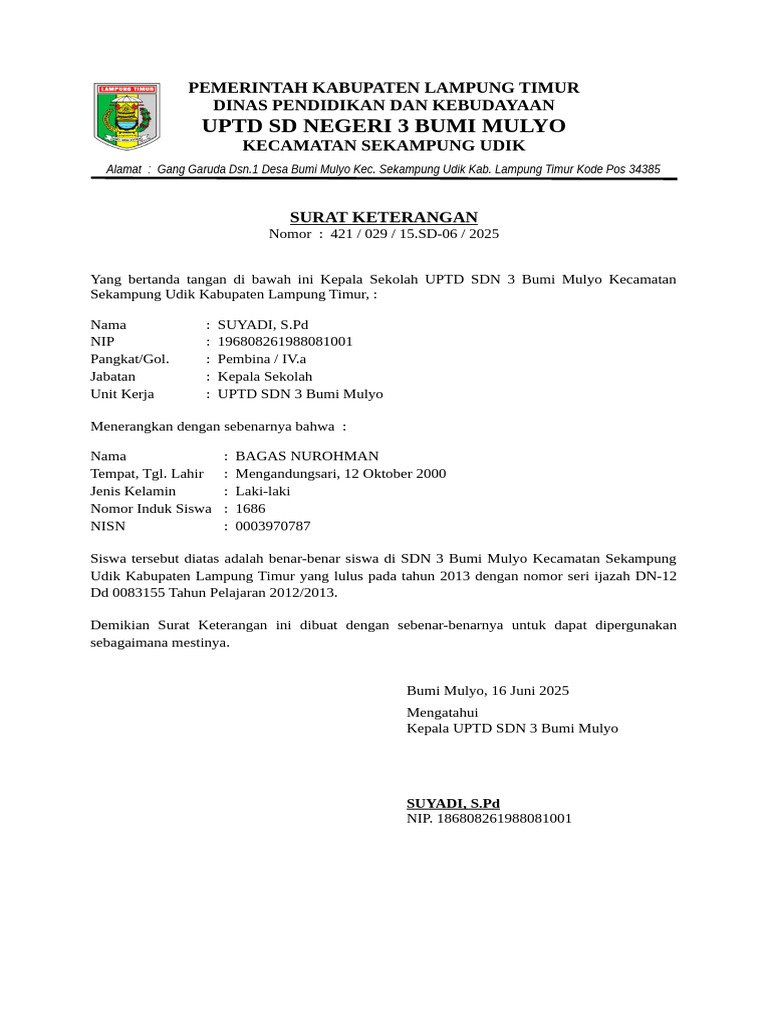 LAMPUNG TIMUR

PEMERINTAH KABUPATEN LAMPUNG TIMUR
DINAS PENDIDIKAN DAN KEBUDAYAAN
UPTD SD NEGERI 3 BUMI MULYO
KECAMATAN SEKAMPUNG UDIK

Alamat : Gang Garuda Dsn.1 Desa Bumi Mulyo Kec. Sekampung Udik Kab. Lampung Timur Kode Pos 34385

SURAT KETERANGAN
Nomor : 421 / 029 / 15.SD-06 / 2025

Yang bertanda tangan di bawah ini Kepala Sekolah UPTD SDN 3 Bumi Mulyo Kecamatan Sekampung Udik Kabupaten Lampung Timur, :

Nama : SUYADI, S.Pd
NIP : 196808261988081001
Pangkat/Gol. : Pembina / IV.a
Jabatan : Kepala Sekolah
Unit Kerja : UPTD SDN 3 Bumi Mulyo

Menerangkan dengan sebenarnya bahwa :

Nama : BAGAS NUROHMAN
Tempat, Tgl. Lahir : Mengandungsari, 12 Oktober 2000
Jenis Kelamin : Laki-laki
Nomor Induk Siswa : 1686
NISN : 0003970787

Siswa tersebut diatas adalah benar-benar siswa di SDN 3 Bumi Mulyo Kecamatan Sekampung Udik Kabupaten Lampung Timur yang lulus pada tahun 2013 dengan nomor seri ijazah DN-12 Dd 0083155 Tahun Pelajaran 2012/2013.

Demikian Surat Keterangan ini dibuat dengan sebenar-benarnya untuk dapat dipergunakan sebagaimana mestinya.

Bumi Mulyo, 16 Juni 2025

Mengatahui
Kepala UPTD SDN 3 Bumi Mulyo

SUYADI, S.Pd
NIP. 186808261988081001